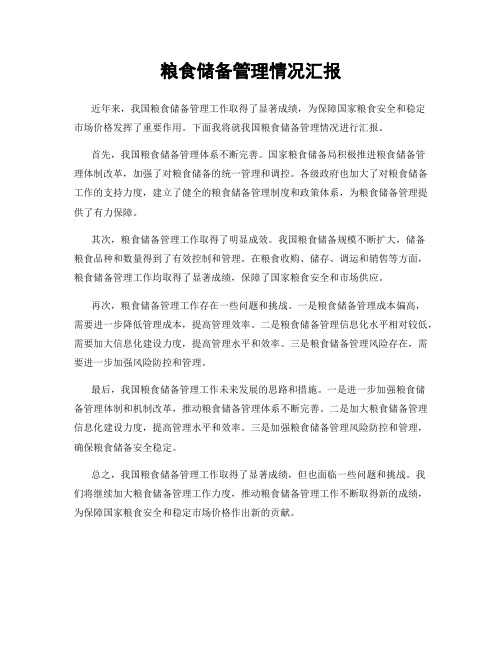 粮食储备管理情况汇报

近年来，我国粮食储备管理工作取得了显著成绩，为保障国家粮食安全和稳定市场价格发挥了重要作用。下面我将就我国粮食储备管理情况进行汇报。

首先，我国粮食储备管理体系不断完善。国家粮食储备局积极推进粮食储备管理体制改革，加强了对粮食储备的统一管理和调控。各级政府也加大了对粮食储备工作的支持力度，建立了健全的粮食储备管理制度和政策体系，为粮食储备管理提供了有力保障。

其次，粮食储备管理工作取得了明显成效。我国粮食储备规模不断扩大，储备粮食品种和数量得到了有效控制和管理。在粮食收购、储存、调运和销售等方面，粮食储备管理工作均取得了显著成绩，保障了国家粮食安全和市场供应。

再次，粮食储备管理工作存在一些问题和挑战。一是粮食储备管理成本偏高，需要进一步降低管理成本，提高管理效率。二是粮食储备管理信息化水平相对较低，需要加大信息化建设力度，提高管理水平和效率。三是粮食储备管理风险存在，需要进一步加强风险防控和管理。

最后，我国粮食储备管理工作未来发展的思路和措施。一是进一步加强粮食储备管理体制和机制改革，推动粮食储备管理体系不断完善。二是加大粮食储备管理信息化建设力度，提高管理水平和效率。三是加强粮食储备管理风险防控和管理，确保粮食储备安全稳定。

总之，我国粮食储备管理工作取得了显著成绩，但也面临一些问题和挑战。我们将继续加大粮食储备管理工作力度，推动粮食储备管理工作不断取得新的成绩，为保障国家粮食安全和稳定市场价格作出新的贡献。